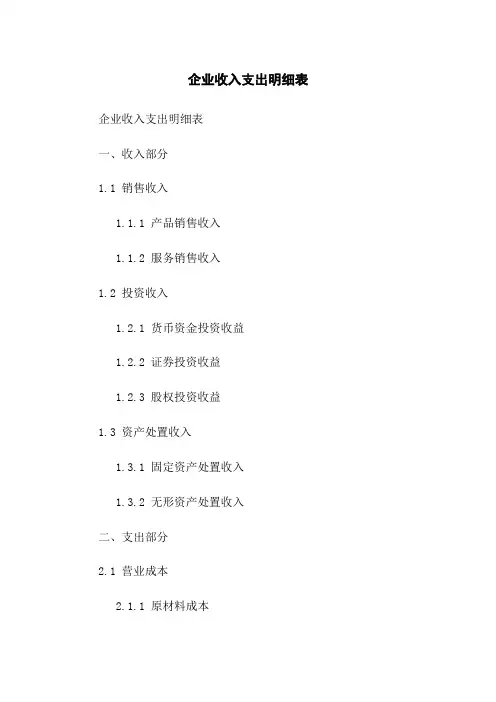 企业收入支出明细表

企业收入支出明细表

一、收入部分

1.1 销售收入

1.1.1 产品销售收入

1.1.2 服务销售收入

1.2 投资收入

1.2.1 货币资金投资收益

1.2.2 证券投资收益

1.2.3 股权投资收益

1.3 资产处置收入

1.3.1 固定资产处置收入

1.3.2 无形资产处置收入

二、支出部分

2.1 营业成本

2.1.1 原材料成本